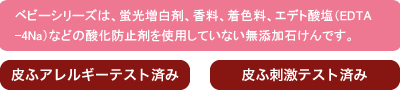 ベビーシリーズは、蛍光増白剤、香料、着色料、エデト酸塩（EDTA−4Na）などの酸化防止剤を使用していない無添加石けんです。

皮ふアレルギーテスト済み

皮ふ刺激テスト済み